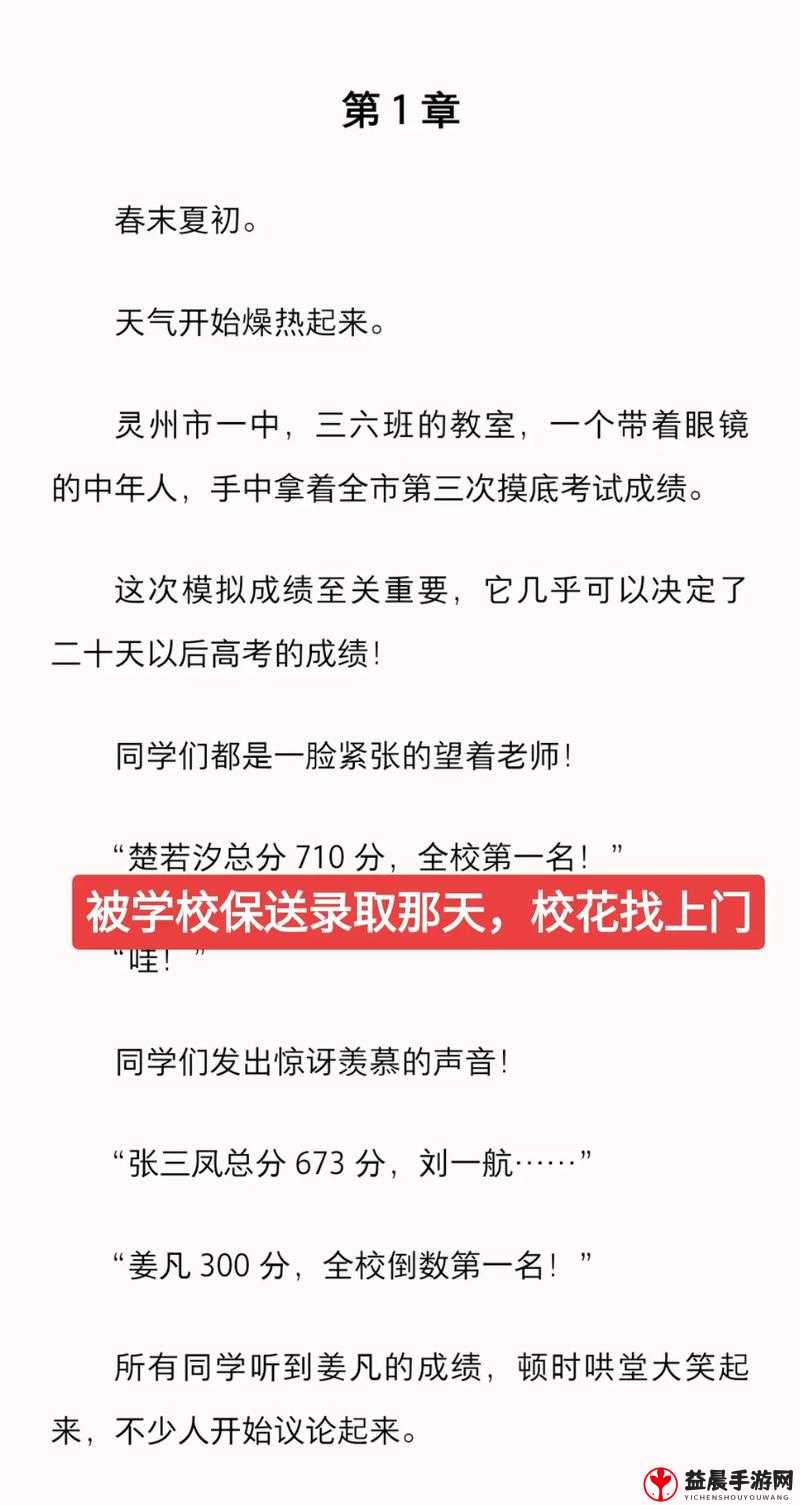 第 1 章

春末夏初。

天气开始燥热起来。

灵州市一中，三六班的教室，一个带着眼镜的中年人，手中拿着全市第三次摸底考试成绩。

这次模拟成绩至关重要，它几乎可以决定了二十天以后高考的成绩！

同学们都是一脸紧张的望着老师！

“楚若汐总分 710 分，全校第一名！”

被学校保送录取那天，校花找上门

“哇！”

同学们发出惊讶羡慕的声音！

“张三凤总分 673 分，刘一航……”

“姜凡 300 分，全校倒数第一名！”

所有同学听到姜凡的成绩，顿时哄堂大笑起来，不少人开始议论起来。

益晨手游网
YICHENSHOUYOUWANG